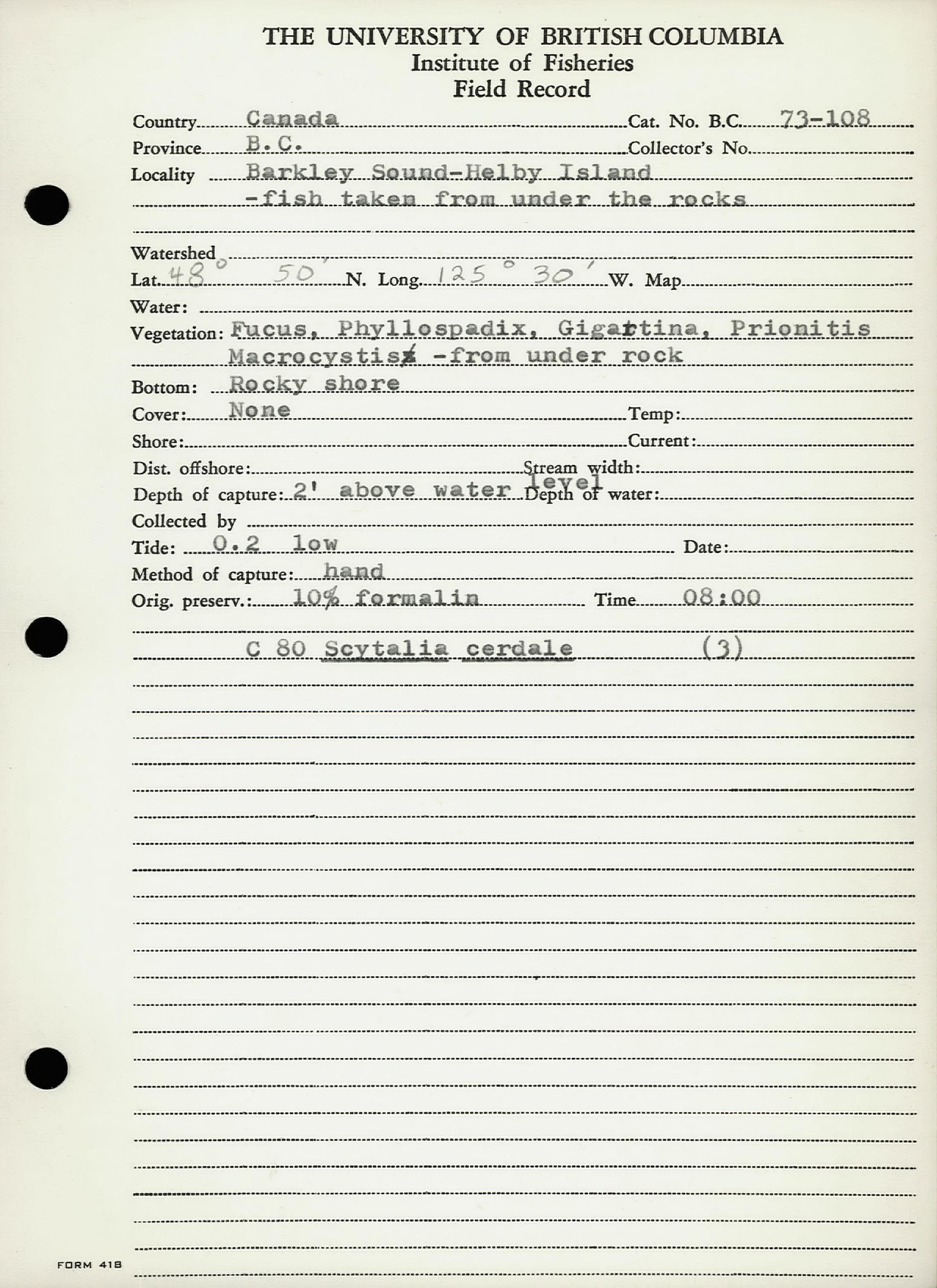 THE UNIVERSITY OF BRITISH COLUMBIA
Institute of Fisheries
Field Record

Country Canada Cat. No. B.C. 73-108
Province B.C. Collector's No.
Locality Barkley Sound-Helby Island -fish taken from under the rocks

Watershed
Lat. 48° 50' N. Long. 125° 30' W. Map
Water:
Vegetation: Fucus, Phyllospadix, Gigartina, Prionitis Macrocystis -from under rock
Bottom: Rocky shore
Cover: None Temp:
Shore: Current:
Dist. offshore: Stream width:
Depth of capture: 2' above water level Depth of water:
Collected by
Tide: 0.2 low Date:
Method of capture: hand
Orig. preserv.: 10% formalin Time 08:00

C 80 Scytalia cerdale (3)

FORM 418